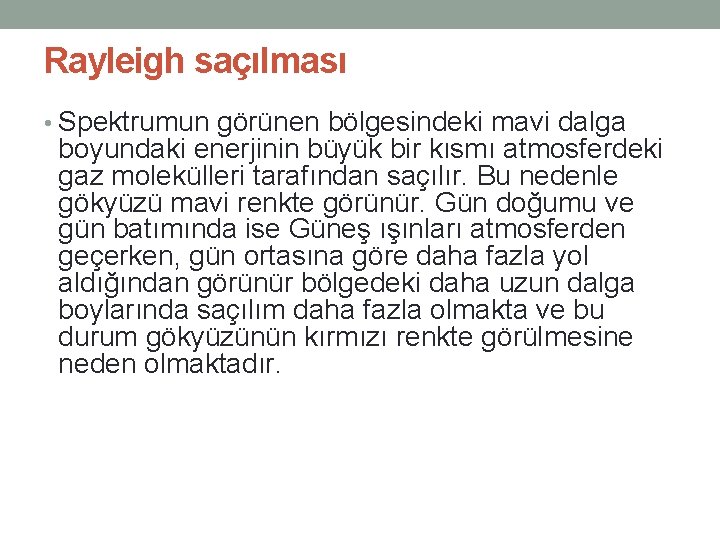 Rayleigh saçılması

• Spektrumun görünen bölgesindeki mavi dalga boyundaki enerjinin büyük bir kısmı atmosferdeki gaz molekülleri tarafından saçılır. Bu nedenle gökyüzü mavi renkte görünür. Gün doğumu ve gün batımında ise Güneş ışınları atmosferden geçerken, gün ortasına göre daha fazla yol aldığından görünür bölgedeki daha uzun dalga boylarında saçılım daha fazla olmakta ve bu durum gökyüzünün kırmızı renkte görülmesine neden olmaktadır.